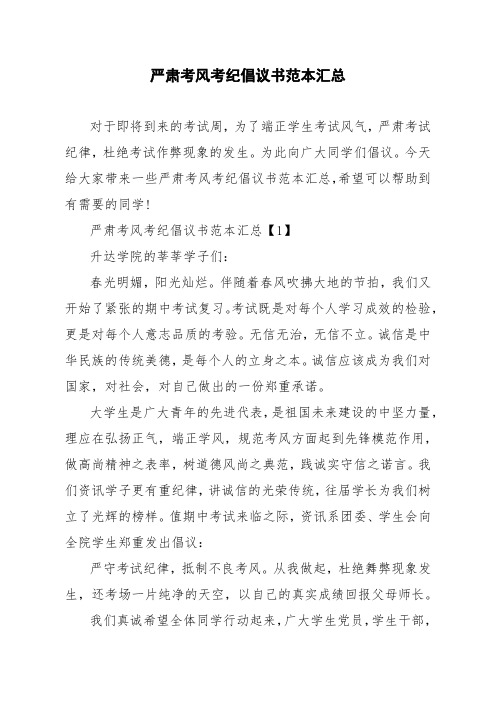 严肃考风考纪倡议书范本汇总

对于即将到来的考试周，为了端正学生考试风气，严肃考试纪律，杜绝考试作弊现象的发生。为此向广大同学们倡议。今天给大家带来一些严肃考风考纪倡议书范本汇总，希望可以帮助到有需要的同学!

严肃考风考纪倡议书范本汇总【1】

升达学院的莘莘学子们:

春光明媚，阳光灿烂。伴随着春风吹拂大地的节拍，我们又开始了紧张的期中考试复习。考试既是对每个人学习成效的检验，更是对每个人意志品质的考验。无信无治，无信不立。诚信是中华民族的传统美德，是每个人的立身之本。诚信应该成为我们对国家，对社会，对自己做出的一份郑重承诺。

大学生是广大青年的先进代表，是祖国未来建设的中坚力量，理应在弘扬正气，端正学风，规范考风方面起到先锋模范作用，做高尚精神之表率，树道德风尚之典范，践诚实守信之诺言。我们资讯学子更有重纪律，讲诚信的光荣传统，往届学长为我们树立了光辉的榜样。值期中考试来临之际，资讯系团委、学生会向全院学生郑重发出倡议:

严守考试纪律，抵制不良考风。从我做起，杜绝舞弊现象发生，还考场一片纯净的天空，以自己的真实成绩回报父母师长。

我们真诚希望全体同学行动起来，广大学生党员，学生干部，